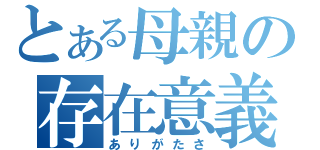 とある母親の
存在意義
ありがたさ